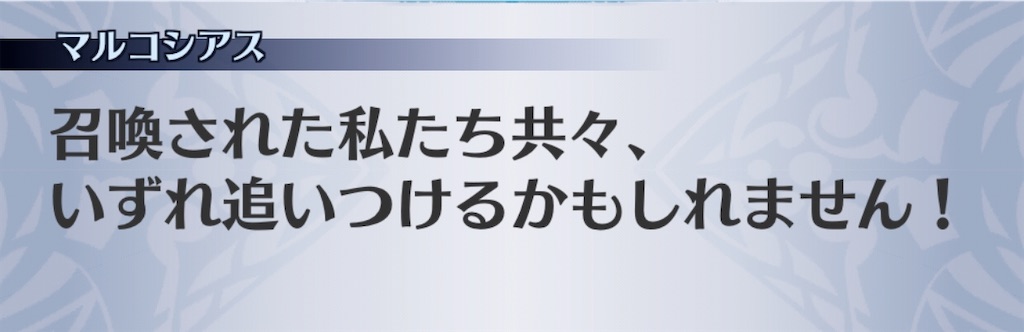 マルコシアス

召喚された私たち共々、
いずれ追いつけるかもしれません！